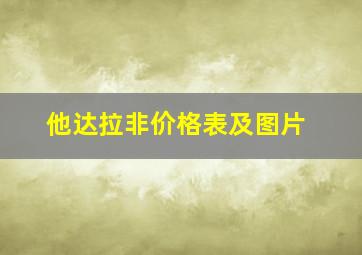 他达拉非价格表及图片